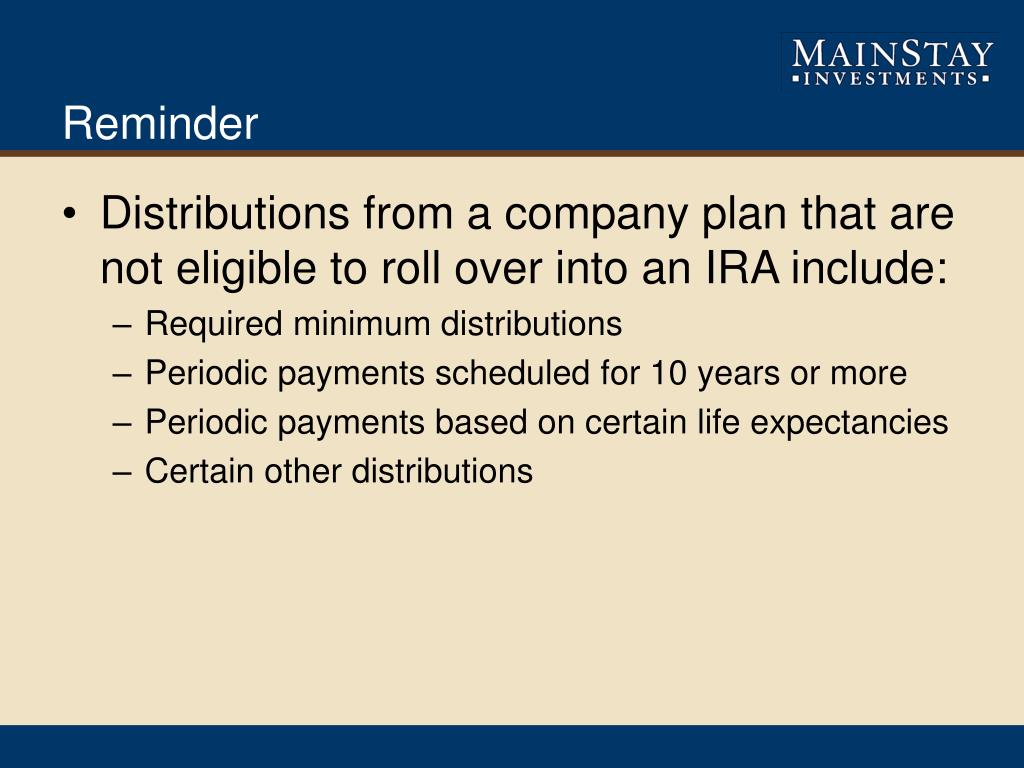 MAINSTAY
INVESTMENTS

Reminder

• Distributions from a company plan that are not eligible to roll over into an IRA include:
– Required minimum distributions
– Periodic payments scheduled for 10 years or more
– Periodic payments based on certain life expectancies
– Certain other distributions